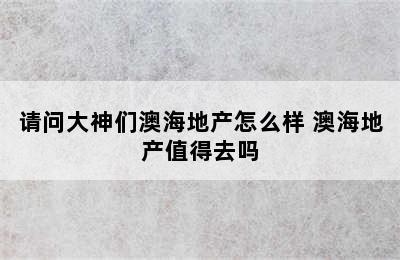 请问大神们澳海地产怎么样 澳海地产值得去吗